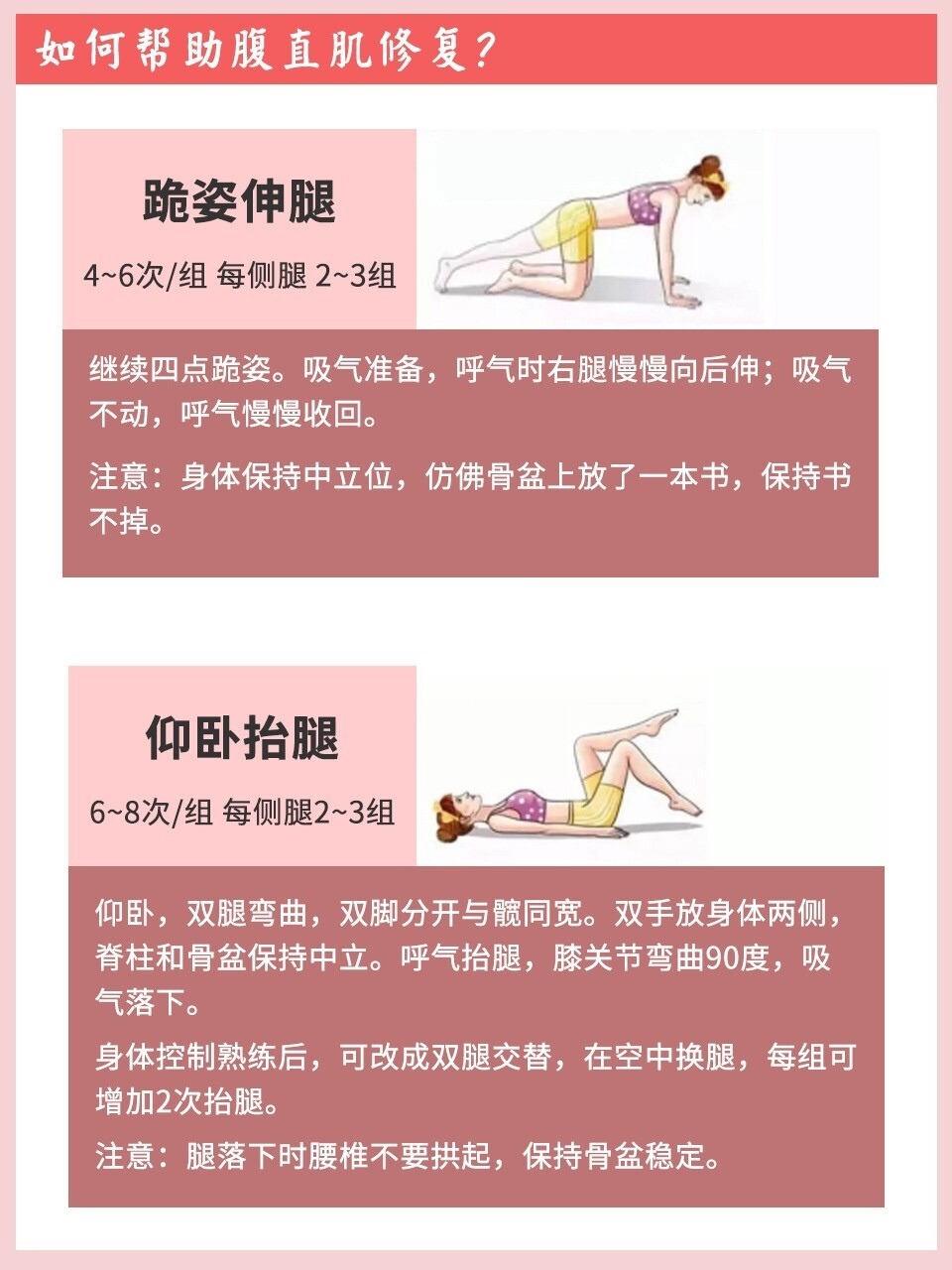 如何帮助腹直肌修复?

跪姿伸腿

4~6次/组 每侧腿 2~3组

继续四点跪姿。吸气准备，呼气时右腿慢慢向后伸；吸气不动，呼气慢慢收回。

注意：身体保持中立位，仿佛骨盆上放了一本书，保持书不掉。

仰卧抬腿

6~8次/组 每侧腿2~3组

仰卧，双腿弯曲，双脚分开与髋同宽。双手放身体两侧，脊柱和骨盆保持中立。呼气抬腿，膝关节弯曲90度，吸气落下。

身体控制熟练后，可改成双腿交替，在空中换腿，每组可增加2次抬腿。

注意：腿落下时腰椎不要拱起，保持骨盆稳定。